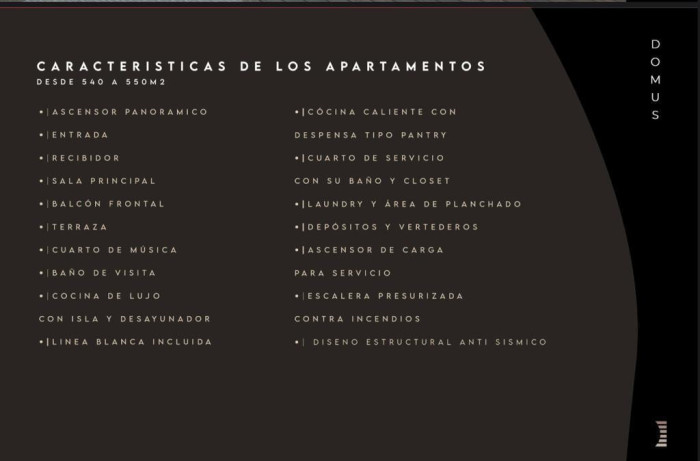 CARACTERISTICAS DE LOS APARTAMENTOS
DESDE 540 A 550M2

•|ASCENSOR PANORAMICO
•|ENTRADA
•|RECIBIDOR
•|SALA PRINCIPAL
•|BALCÓN FRONTAL
•|TERRAZA
•|CUARTO DE MÚSICA
•|BAÑO DE VISITA
•|COCINA DE LUJO
CON ISLA Y DESAYUNADOR
•|LINEA BLANCA INCLUIDA

•|CÓCINA CALIENTE CON
DESPENSA TIPO PANTRY
•|CUARTO DE SERVICIO
CON SU BAÑO Y CLOSET
•|LAUNDRY Y ÁREA DE PLANCHADO
•|DEPÓSITOS Y VERTEDEROS
•|ASCENSOR DE CARGA
PARA SERVICIO
•|ESCALERA PRESURIZADA
CONTRA INCENDIOS
•| DISENO ESTRUCTURAL ANTI SISMICO

DOMUS